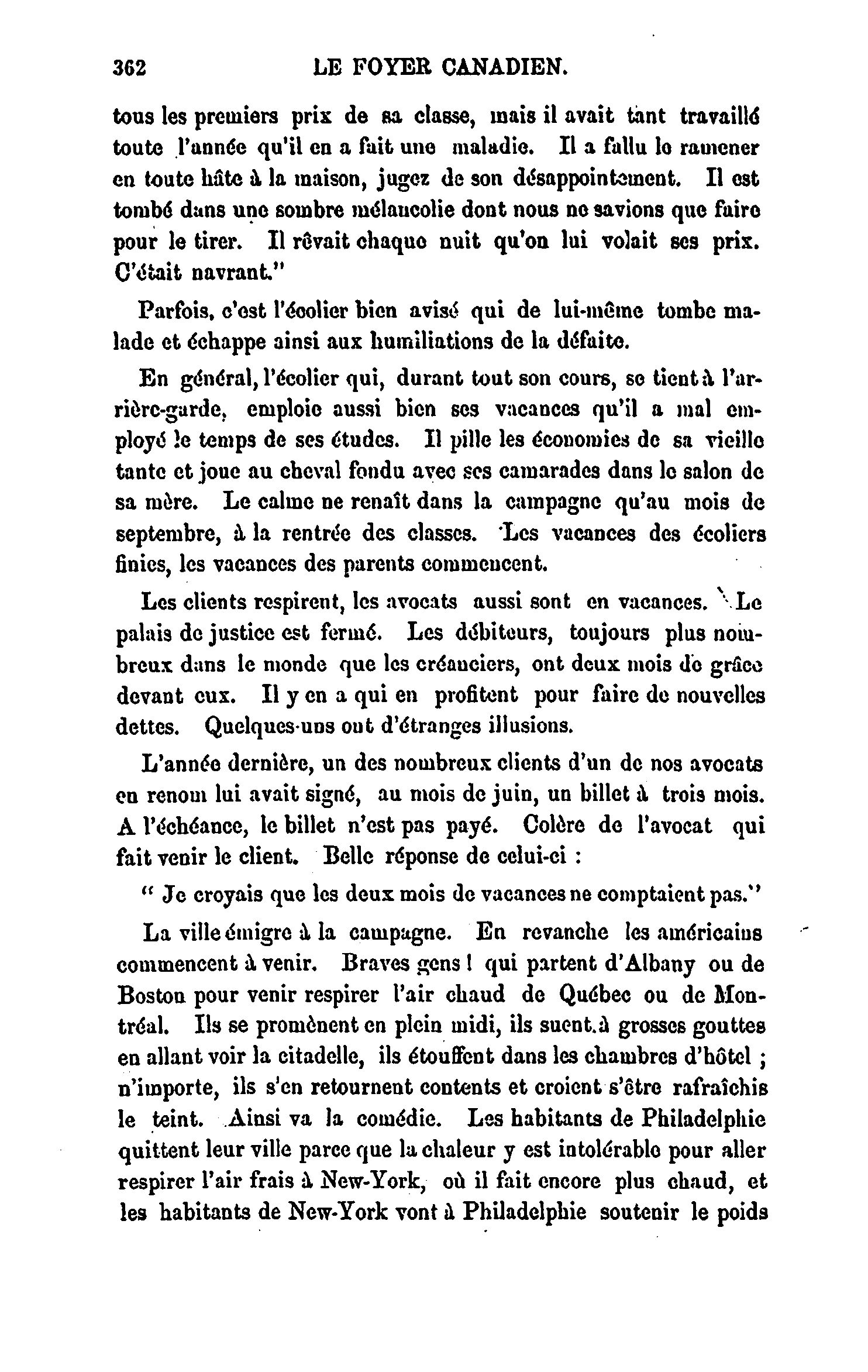 362 LE FOYER CANADIEN.

tous les premiers prix de sa classe, mais il avait tant travaillé toute l'année qu'il en a fait une maladie. Il a fallu le ramener en toute hâte à la maison, jugez de son désappointement. Il est tombé dans une sombre mélancolie dont nous ne savions que faire pour le tirer. Il rêvait chaque nuit qu'on lui volait ses prix. C'était navrant."

Parfois, c'est l'écolier bien avisé qui de lui-même tombe malade et échappe ainsi aux humiliations de la défaite.

En général, l'écolier qui, durant tout son cours, se tient à l'arrière-garde, emploie aussi bien ses vacances qu'il a mal employé le temps de ses études. Il pille les économies de sa vieille tante et joue au cheval fondu avec ses camarades dans le salon de sa mère. Le calme ne renaît dans la campagne qu'au mois de septembre, à la rentrée des classes. Les vacances des écoliers finies, les vacances des parents commencent.

Les clients respirent, les avocats aussi sont en vacances. Le palais de justice est fermé. Les débiteurs, toujours plus nombreux dans le monde que les créanciers, ont deux mois de grâce devant eux. Il y en a qui en profitent pour faire de nouvelles dettes. Quelques-uns ont d'étranges illusions.

L'année dernière, un des nombreux clients d'un de nos avocats en renom lui avait signé, au mois de juin, un billet à trois mois. A l'échéance, le billet n'est pas payé. Colère de l'avocat qui fait venir le client. Belle réponse de celui-ci :

" Je croyais que les deux mois de vacances ne comptaient pas."

La ville émigre à la campagne. En revanche les américains commencent à venir. Braves gens ! qui partent d'Albany ou de Boston pour venir respirer l'air chaud de Québec ou de Montréal. Ils se promènent en plein midi, ils suent à grosses gouttes en allant voir la citadelle, ils étouffent dans les chambres d'hôtel ; n'importe, ils s'en retournent contents et croient s'être rafraîchis le teint. Ainsi va la comédie. Les habitants de Philadelphie quittent leur ville parce que la chaleur y est intolérable pour aller respirer l'air frais à New-York, où il fait encore plus chaud, et les habitants de New-York vont à Philadelphie soutenir le poids